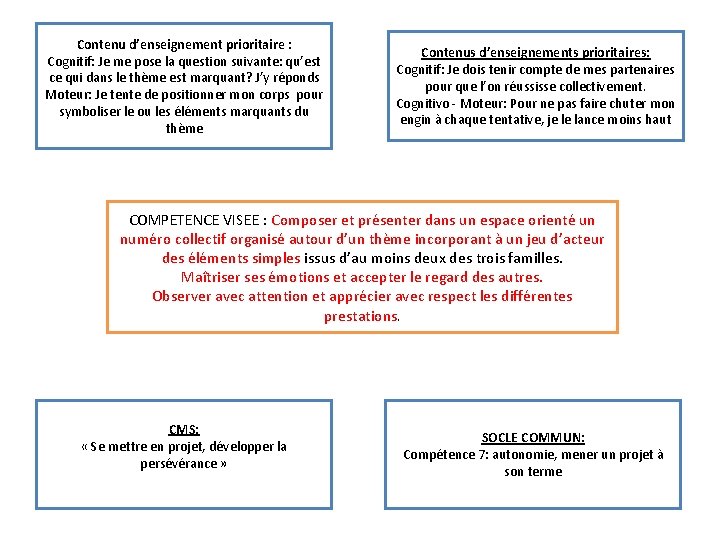 Contenu d'enseignement prioritaire :
Cognitif: Je me pose la question suivante: qu'est ce qui dans le thème est marquant? J'y réponds
Moteur: Je tente de positionner mon corps pour symboliser le ou les éléments marquants du thème

Contenus d'enseignements prioritaires:
Cognitif: Je dois tenir compte de mes partenaires pour que l'on réussisse collectivement.
Cognitivo - Moteur: Pour ne pas faire chuter mon engin à chaque tentative, je le lance moins haut

COMPETENCE VISEE : Composer et présenter dans un espace orienté un numéro collectif organisé autour d'un thème incorporant à un jeu d'acteur des éléments simples issus d'au moins deux des trois familles.
Maîtriser ses émotions et accepter le regard des autres.
Observer avec attention et apprécier avec respect les différentes prestations.

CMS:
« Se mettre en projet, développer la persévérance »

SOCLE COMMUN:
Compétence 7: autonomie, mener un projet à son terme